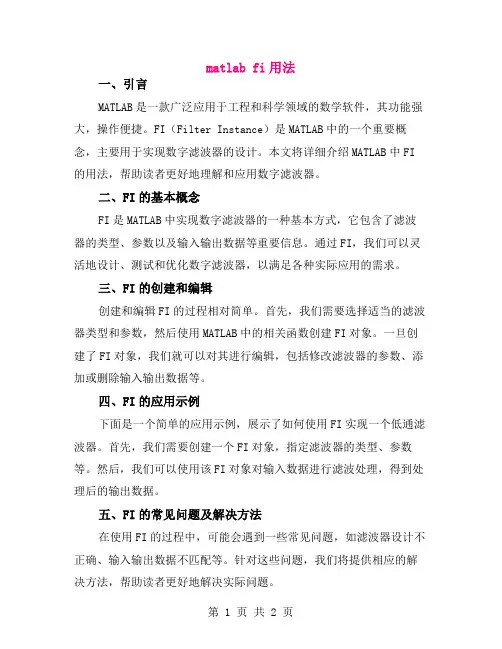 matlab fi 用法

一、引言

MATLAB 是一款广泛应用于工程和科学领域的数学软件，其功能强大，操作便捷。FI（Filter Instance）是 MATLAB 中的一个重要概念，主要用于实现数字滤波器的设计。本文将详细介绍 MATLAB 中 FI 的用法，帮助读者更好地理解和应用数字滤波器。

二、FI 的基本概念

FI 是 MATLAB 中实现数字滤波器的一种基本方式，它包含了滤波器的类型、参数以及输入输出数据等重要信息。通过 FI，我们可以灵活地设计、测试和优化数字滤波器，以满足各种实际应用的需求。

三、FI 的创建和编辑

创建和编辑 FI 的过程相对简单。首先，我们需要选择适当的滤波器类型和参数，然后使用 MATLAB 中的相关函数创建 FI 对象。一旦创建了 FI 对象，我们就可以对其进行编辑，包括修改滤波器的参数、添加或删除输入输出数据等。

四、FI 的应用示例

下面是一个简单的应用示例，展示了如何使用 FI 实现一个低通滤波器。首先，我们需要创建一个 FI 对象，指定滤波器的类型、参数等。然后，我们可以使用该 FI 对象对输入数据进行滤波处理，得到处理后的输出数据。

五、FI 的常见问题及解决方法

在使用 FI 的过程中，可能会遇到一些常见问题，如滤波器设计不正确、输入输出数据不匹配等。针对这些问题，我们将提供相应的解决方法，帮助读者更好地解决实际问题。

第 1 页 共 2 页